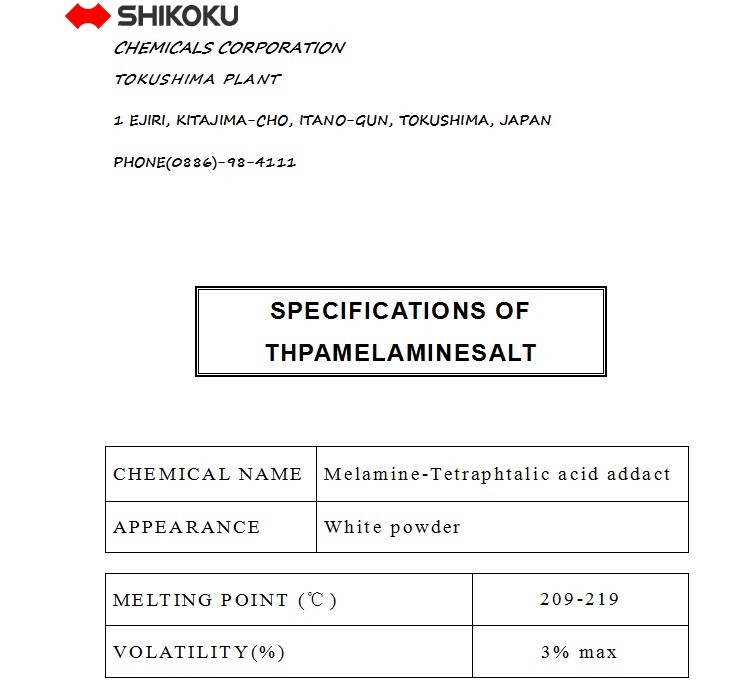 SHIKOKU
CHEMICALS CORPORATION
TOKUSHIMA PLANT

1 EJIRI, KITAJIMA-CHO, ITANO-GUN, TOKUSHIMA, JAPAN

PHONE(0886)-98-4111

SPECIFICATIONS OF
THPAMELAMINESALT

| CHEMICAL NAME | Melamine-Tetraphtalic acid addact |
|---|---|
| APPEARANCE | White powder |

| MELTING POINT (℃) | 209-219 |
|---|---|
| VOLATILITY(%) | 3% max |